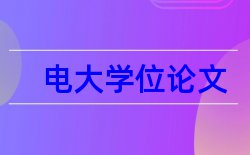 电大学位论文